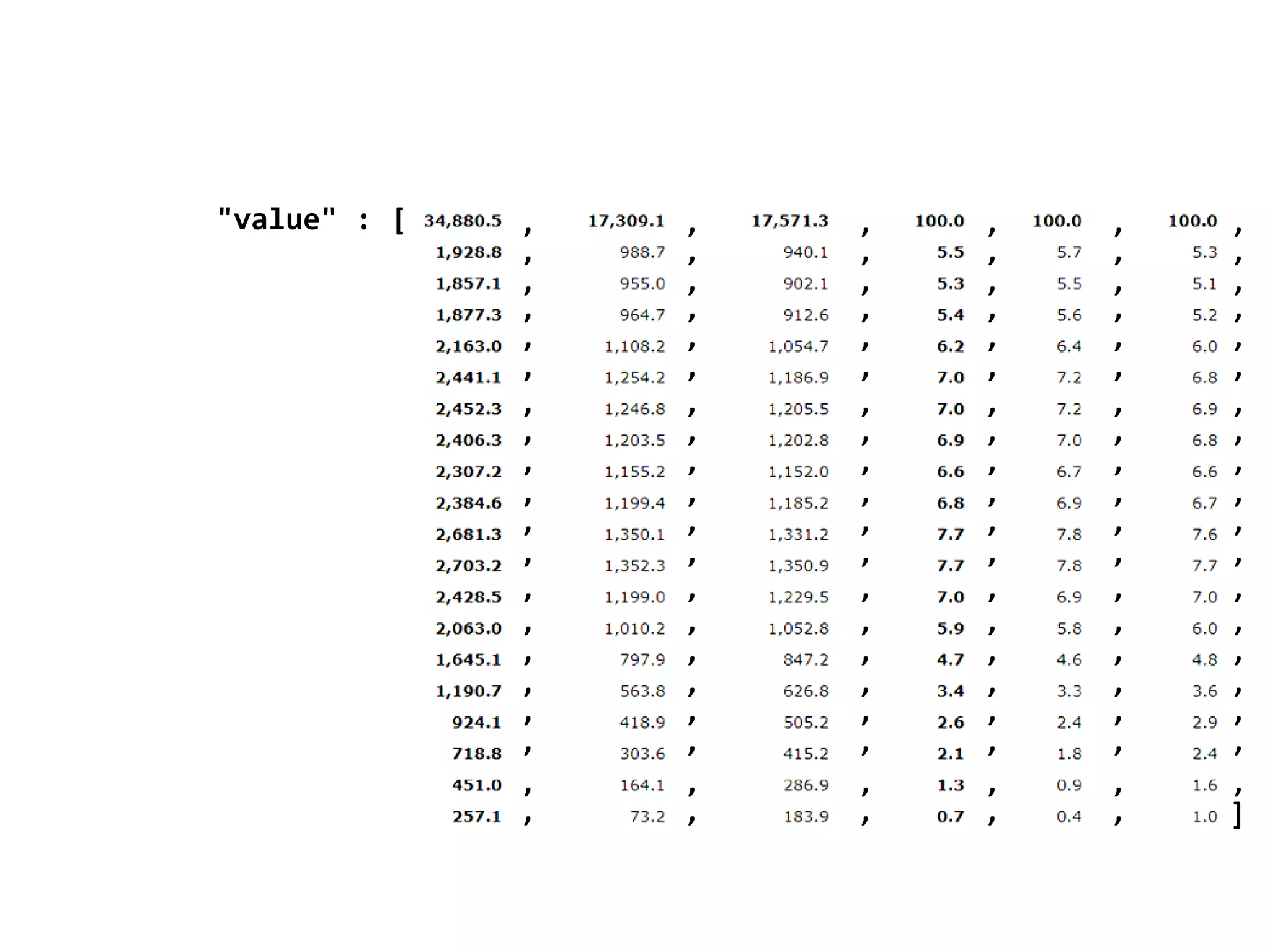 "value" : [ 34,880.5 , 17,309.1 , 17,571.3 , 100.0 , 100.0 , 100.0 ,
1,928.8 , 988.7 , 940.1 , 5.5 , 5.7 , 5.3 ,
1,857.1 , 955.0 , 902.1 , 5.3 , 5.5 , 5.1 ,
1,877.3 , 964.7 , 912.6 , 5.4 , 5.6 , 5.2 ,
2,163.0 , 1,108.2 , 1,054.7 , 6.2 , 6.4 , 6.0 ,
2,441.1 , 1,254.2 , 1,186.9 , 7.0 , 7.2 , 6.8 ,
2,452.3 , 1,246.8 , 1,205.5 , 7.0 , 7.2 , 6.9 ,
2,406.3 , 1,203.5 , 1,202.8 , 6.9 , 7.0 , 6.8 ,
2,307.2 , 1,155.2 , 1,152.0 , 6.6 , 6.7 , 6.6 ,
2,384.6 , 1,199.4 , 1,185.2 , 6.8 , 6.9 , 6.7 ,
2,681.3 , 1,350.1 , 1,331.2 , 7.7 , 7.8 , 7.6 ,
2,703.2 , 1,352.3 , 1,350.9 , 7.7 , 7.8 , 7.7 ,
2,428.5 , 1,199.0 , 1,229.5 , 7.0 , 6.9 , 7.0 ,
2,063.0 , 1,010.2 , 1,052.8 , 5.9 , 5.8 , 6.0 ,
1,645.1 , 797.9 , 847.2 , 4.7 , 4.6 , 4.8 ,
1,190.7 , 563.8 , 626.8 , 3.4 , 3.3 , 3.6 ,
924.1 , 418.9 , 505.2 , 2.6 , 2.4 , 2.9 ,
718.8 , 303.6 , 415.2 , 2.1 , 1.8 , 2.4 ,
451.0 , 164.1 , 286.9 , 1.3 , 0.9 , 1.6 ,
257.1 , 73.2 , 183.9 , 0.7 , 0.4 , 1.0 ]